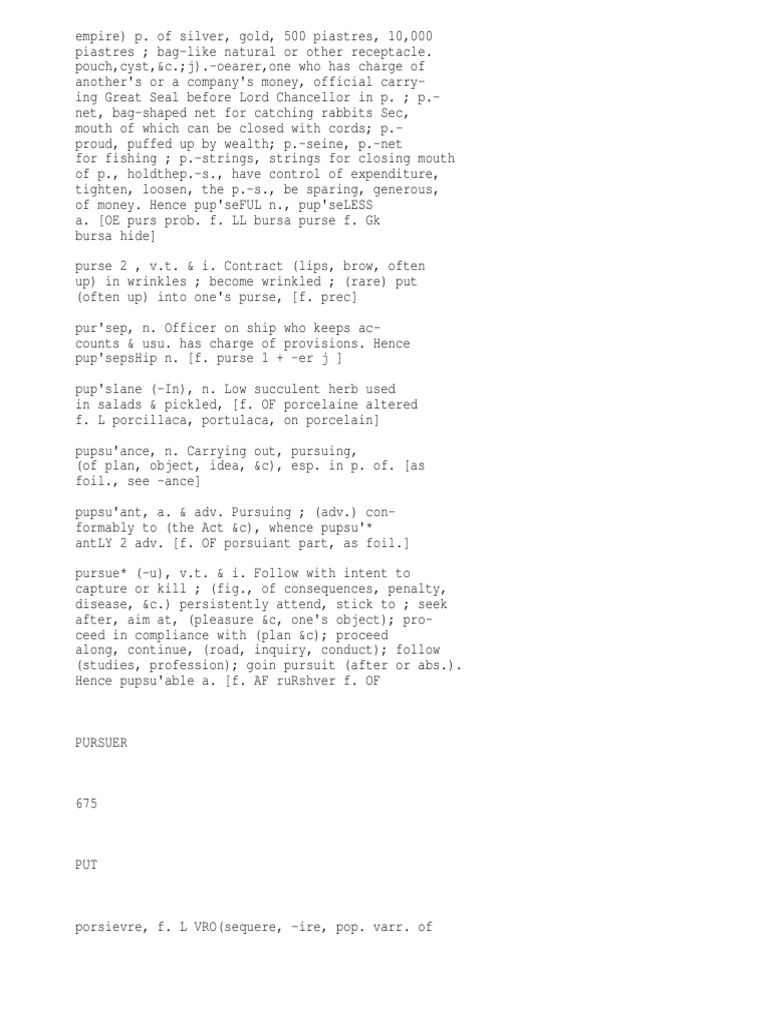 empire) p. of silver, gold, 500 piastres, 10,000 piastres ; bag-like natural or other receptacle. pouch,cyst,&c.;j).-oearer,one who has charge of another's or a company's money, official carrying Great Seal before Lord Chancellor in p. ; p.-net, bag-shaped net for catching rabbits Sec, mouth of which can be closed with cords; p.-proud, puffed up by wealth; p.-seine, p.-net for fishing ; p.-strings, strings for closing mouth of p., holdthep.-s., have control of expenditure, tighten, loosen, the p.-s., be sparing, generous, of money. Hence pup'seFUL n., pup'seLESS a. [OE purs prob. f. LL bursa purse f. Gk bursa hide]

purse 2 , v.t. & i. Contract (lips, brow, often up) in wrinkles ; become wrinkled ; (rare) put (often up) into one's purse, [f. prec]

pur'sep, n. Officer on ship who keeps accounts & usu. has charge of provisions. Hence pup'sepsHip n. [f. purse 1 + -er j ]

pup'slane (-In), n. Low succulent herb used in salads & pickled, [f. OF porcelaine altered f. L porcillaca, portulaca, on porcelain]

pupsu'ance, n. Carrying out, pursuing, (of plan, object, idea, &c), esp. in p. of. [as foil., see -ance]

pupsu'ant, a. & adv. Pursuing ; (adv.) conformably to (the Act &c), whence pupsu'* antLY 2 adv. [f. OF porsuiant part, as foil.]

pursue* (-u), v.t. & i. Follow with intent to capture or kill ; (fig., of consequences, penalty, disease, &c.) persistently attend, stick to ; seek after, aim at, (pleasure &c, one's object); proceed in compliance with (plan &c); proceed along, continue, (road, inquiry, conduct); follow (studies, profession); goin pursuit (after or abs.). Hence pupsu'able a. [f. AF ruRshver f. OF

PURSUER

675

PUT

porsievre, f. L VRO(sequere, -ire, pop. varr. of